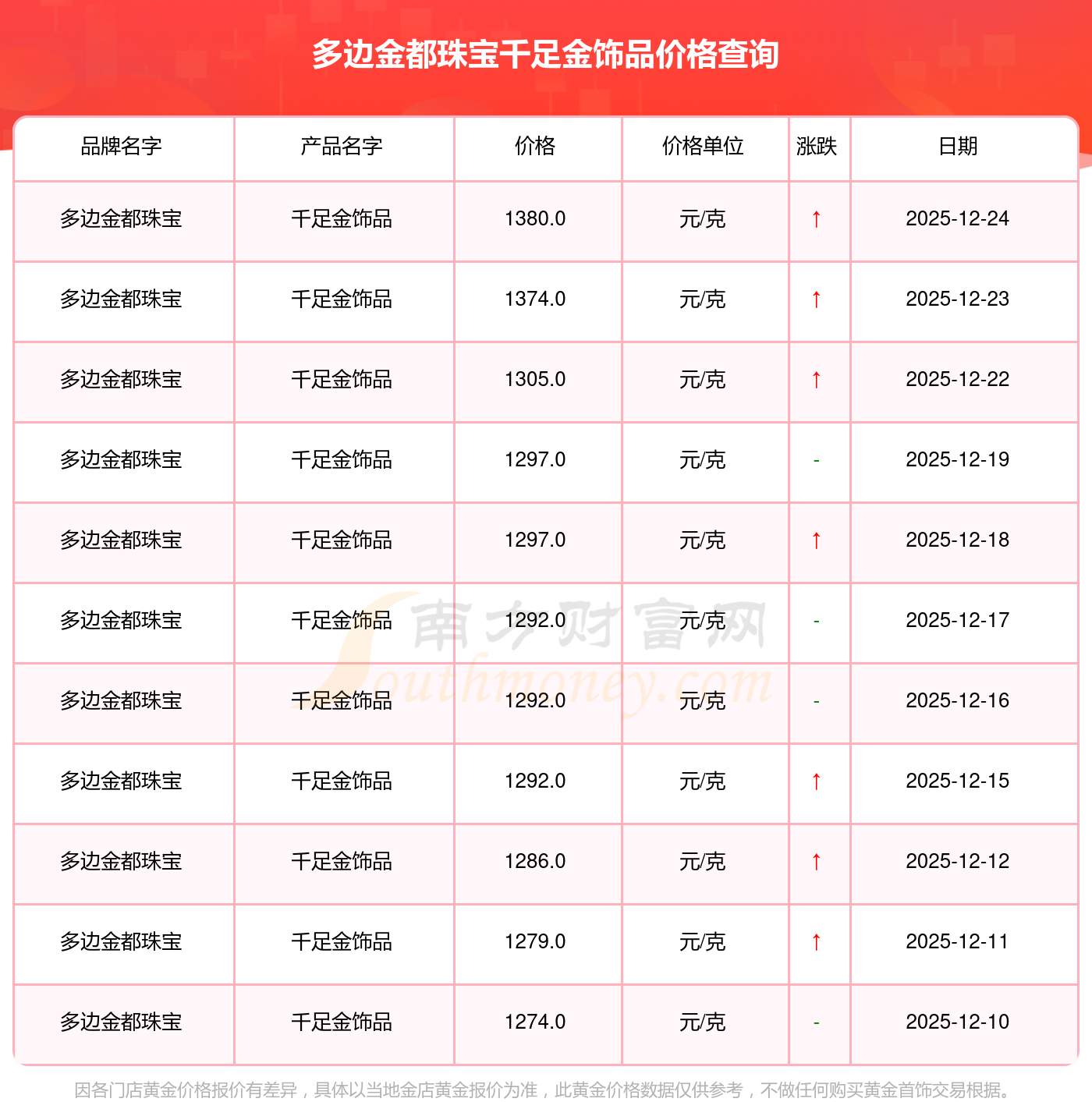 多边金都珠宝千足金饰品价格查询

| 品牌名字 | 产品名字 | 价格 | 价格单位 | 涨跌 | 日期 |
|---|---|---|---|---|---|
| 多边金都珠宝 | 千足金饰品 | 1380.0 | 元/克 | ↑ | 2025-12-24 |
| 多边金都珠宝 | 千足金饰品 | 1374.0 | 元/克 | ↑ | 2025-12-23 |
| 多边金都珠宝 | 千足金饰品 | 1305.0 | 元/克 | ↑ | 2025-12-22 |
| 多边金都珠宝 | 千足金饰品 | 1297.0 | 元/克 | - | 2025-12-19 |
| 多边金都珠宝 | 千足金饰品 | 1297.0 | 元/克 | ↑ | 2025-12-18 |
| 多边金都珠宝 | 千足金饰品 | 1292.0 | 元/克 | - | 2025-12-17 |
| 多边金都珠宝 | 千足金饰品 | 1292.0 | 元/克 | - | 2025-12-16 |
| 多边金都珠宝 | 千足金饰品 | 1292.0 | 元/克 | ↑ | 2025-12-15 |
| 多边金都珠宝 | 千足金饰品 | 1286.0 | 元/克 | ↑ | 2025-12-12 |
| 多边金都珠宝 | 千足金饰品 | 1279.0 | 元/克 | ↑ | 2025-12-11 |
| 多边金都珠宝 | 千足金饰品 | 1274.0 | 元/克 | - | 2025-12-10 |

因各门店黄金价格报价有差异，具体以当地金店黄金报价为准，此黄金价格数据仅供参考，不做任何购买黄金首饰交易根据。

南方财富网
Southmoney.com